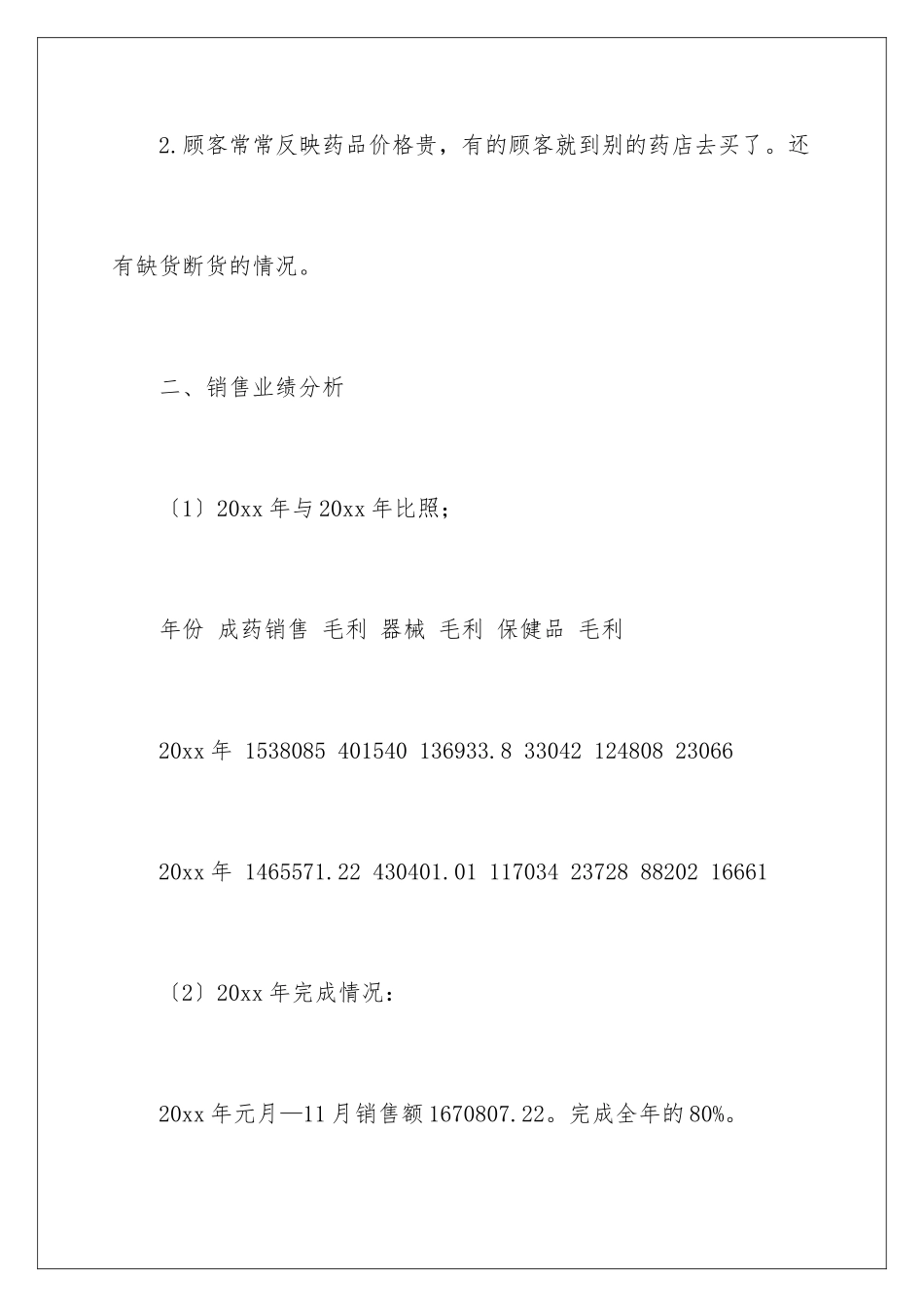 2.顾客常常反映药品价格贵，有的顾客就到别的药店去买了。还有缺货断货的情况。

二、销售业绩分析

〔1〕20xx 年与 20xx 年比照；

年份 成药销售 毛利 器械 毛利 保健品 毛利

20xx 年 1538085 401540 136933.8 33042 124808 23066

20xx 年 1465571.22 430401.01 117034 23728 88202 16661

〔2〕20xx 年完成情况：

20xx 年元月—11 月销售额 1670807.22。完成全年的 80%。